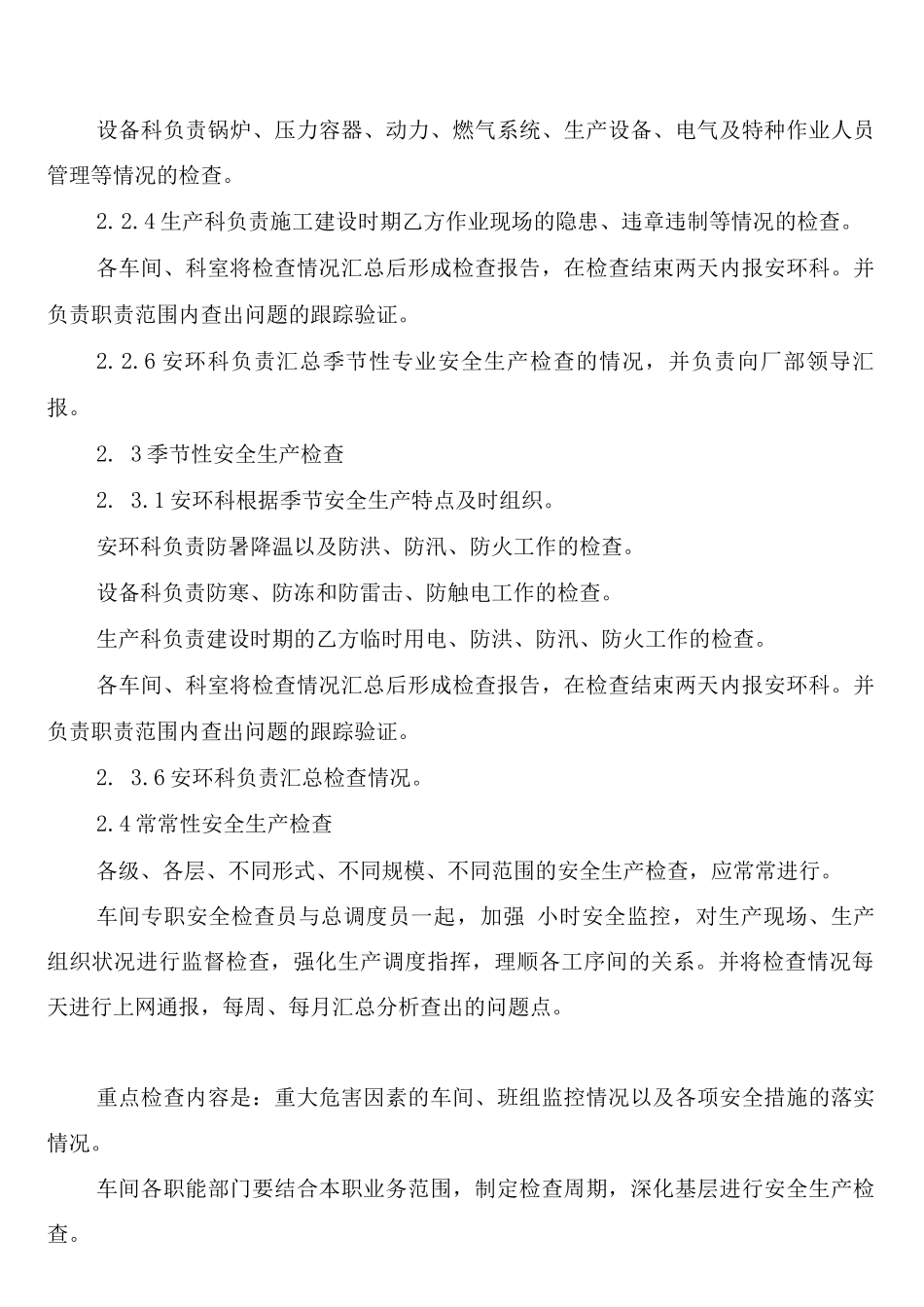 设备科负责锅炉、压力容器、动力、燃气系统、生产设备、电气及特种作业人员管理等情况的检查。

2.2.4生产科负责施工建设时期乙方作业现场的隐患、违章违制等情况的检查。

各车间、科室将检查情况汇总后形成检查报告，在检查结束两天内报安环科。并负责职责范围内查出问题的跟踪验证。

2.2.6安环科负责汇总季节性专业安全生产检查的情况，并负责向厂部领导汇报。

2. 3季节性安全生产检查

2. 3.1安环科根据季节安全生产特点及时组织。

安环科负责防暑降温以及防洪、防汛、防火工作的检查。

设备科负责防寒、防冻和防雷击、防触电工作的检查。

生产科负责建设时期的乙方临时用电、防洪、防汛、防火工作的检查。

各车间、科室将检查情况汇总后形成检查报告，在检查结束两天内报安环科。并负责职责范围内查出问题的跟踪验证。

2. 3.6安环科负责汇总检查情况。

2.4常常性安全生产检查

各级、各层、不同形式、不同规模、不同范围的安全生产检查，应常常进行。

车间专职安全检查员与总调度员一起，加强 小时安全监控，对生产现场、生产组织状况进行监督检查，强化生产调度指挥，理顺各工序间的关系。并将检查情况每天进行上网通报，每周、每月汇总分析查出的问题点。

重点检查内容是：重大危害因素的车间、班组监控情况以及各项安全措施的落实情况。

车间各职能部门要结合本职业务范围，制定检查周期，深化基层进行安全生产检查。